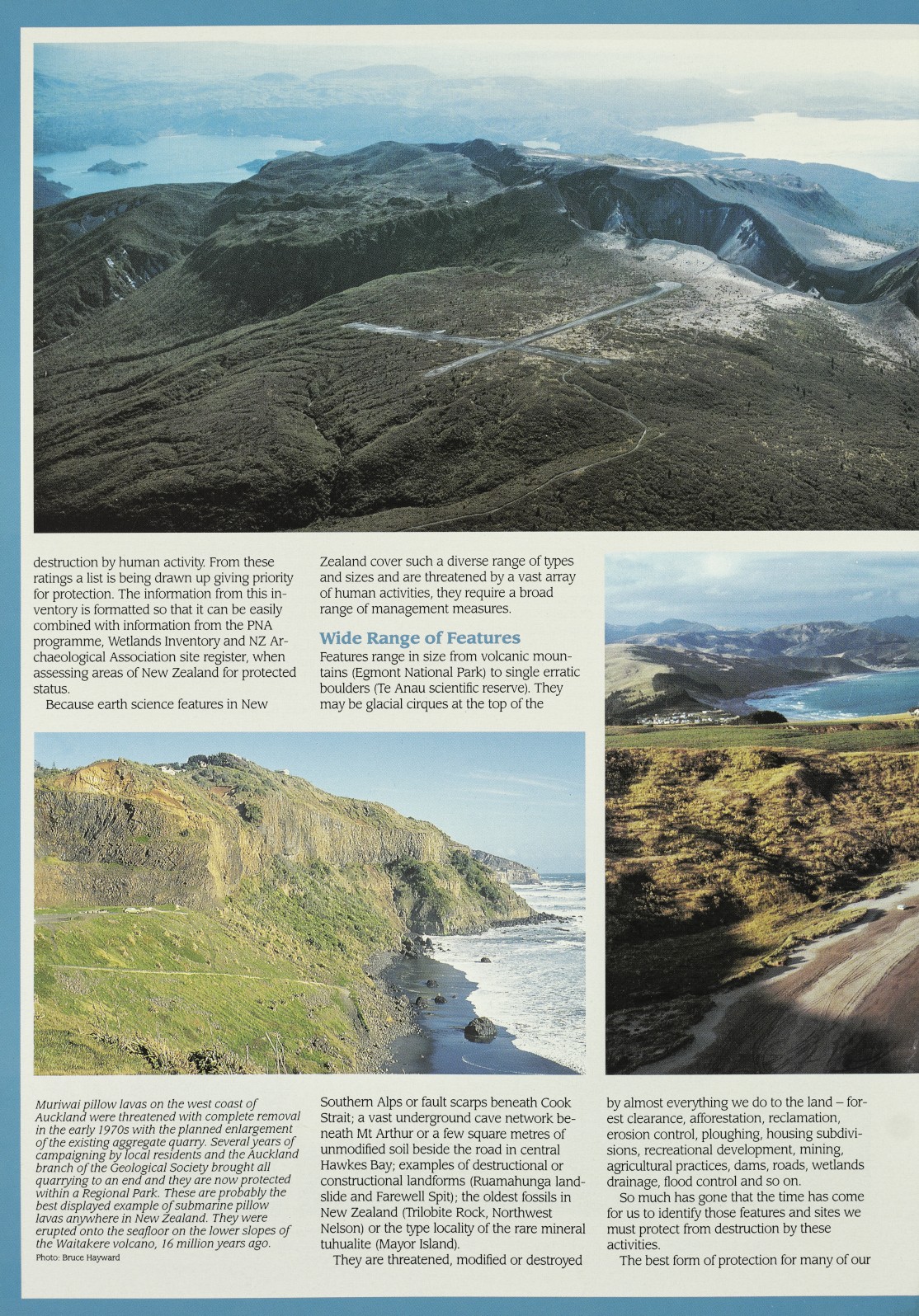 destruction by human activity. From these ratings a list is being drawn up giving priority for protection. The information from this inventory is formatted so that it can be easily combined with information from the PNA programme, Wetlands Inventory and NZ Archaeological Association site register, when assessing areas of New Zealand for protected status.

Because earth science features in New Zealand cover such a diverse range of types and sizes and are threatened by a vast array of human activities, they require a broad range of management measures.

Wide Range of Features

Features range in size from volcanic mountains (Egmont National Park) to single erratic boulders (Te Anau scientific reserve). They may be glacial cirques at the top of the Southern Alps or fault scarps beneath Cook Strait; a vast underground cave network beneath Mt Arthur or a few square metres of unmodified soil beside the road in central Hawkes Bay; examples of destructional or constructional landforms (Ruamahunga landslide and Farewell Spit); the oldest fossils in New Zealand (Trilobite Rock, Northwest Nelson) or the type locality of the rare mineral tuhualite (Mayor Island).

They are threatened, modified or destroyed by almost everything we do to the land – forest clearance, afforestation, reclamation, erosion control, ploughing, housing subdivisions, recreational development, mining, agricultural practices, dams, roads, wetlands drainage, flood control and so on.

So much has gone that the time has come for us to identify those features and sites we must protect from destruction by these activities.

The best form of protection for many of our

Muriwai pillow lavas on the west coast of Auckland were threatened with complete removal in the early 1970s with the planned enlargement of the existing aggregate quarry. Several years of campaigning by local residents and the Auckland branch of the Geological Society brought all quarrying to an end and they are now protected within a Regional Park. These are probably the best displayed example of submarine pillow lavas anywhere in New Zealand. They were erupted onto the seafloor on the lower slopes of the Waitakere volcano, 16 million years ago.
Photo: Bruce Hayward